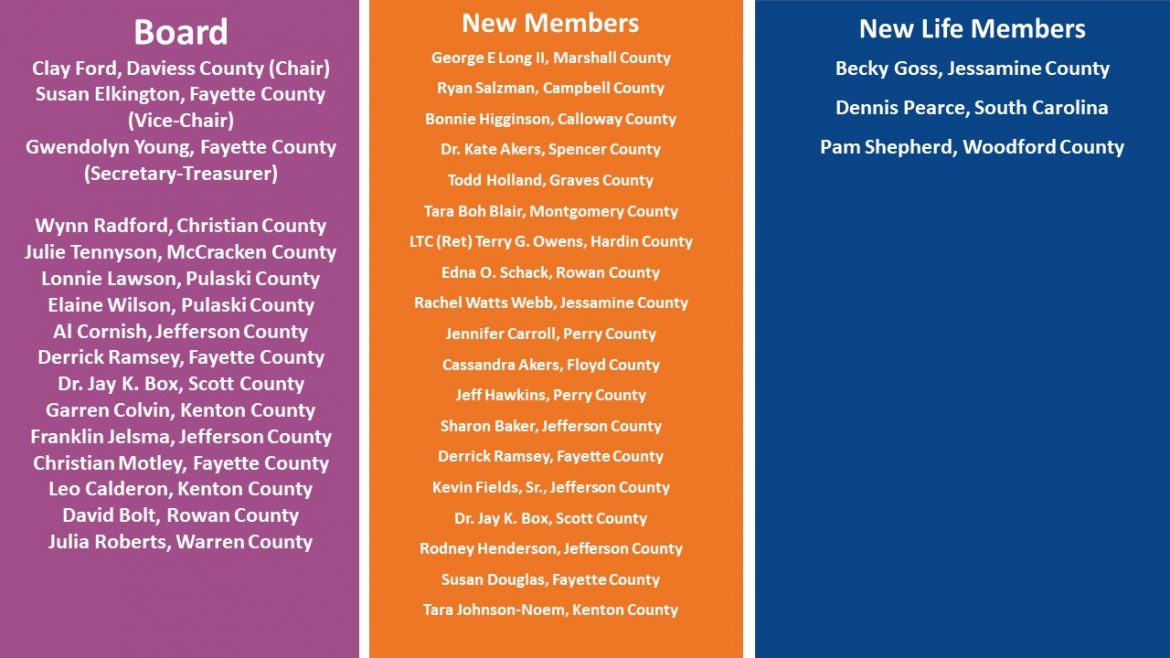 Board

Clay Ford, Daviess County (Chair)
Susan Elkington, Fayette County (Vice-Chair)
Gwendolyn Young, Fayette County (Secretary-Treasurer)

Wynn Radford, Christian County
Julie Tennyson, McCracken County
Lonnie Lawson, Pulaski County
Elaine Wilson, Pulaski County
Al Cornish, Jefferson County
Derrick Ramsey, Fayette County
Dr. Jay K. Box, Scott County
Garren Colvin, Kenton County
Franklin Jelsma, Jefferson County
Christian Motley, Fayette County
Leo Calderon, Kenton County
David Bolt, Rowan County
Julia Roberts, Warren County

New Members

George E Long II, Marshall County
Ryan Salzman, Campbell County
Bonnie Higginson, Calloway County
Dr. Kate Akers, Spencer County
Todd Holland, Graves County
Tara Boh Blair, Montgomery County
LTC (Ret) Terry G. Owens, Hardin County
Edna O. Schack, Rowan County
Rachel Watts Webb, Jessamine County
Jennifer Carroll, Perry County
Cassandra Akers, Floyd County
Jeff Hawkins, Perry County
Sharon Baker, Jefferson County
Derrick Ramsey, Fayette County
Kevin Fields, Sr., Jefferson County
Dr. Jay K. Box, Scott County
Rodney Henderson, Jefferson County
Susan Douglas, Fayette County
Tara Johnson-Noem, Kenton County

New Life Members

Becky Goss, Jessamine County
Dennis Pearce, South Carolina
Pam Shepherd, Woodford County